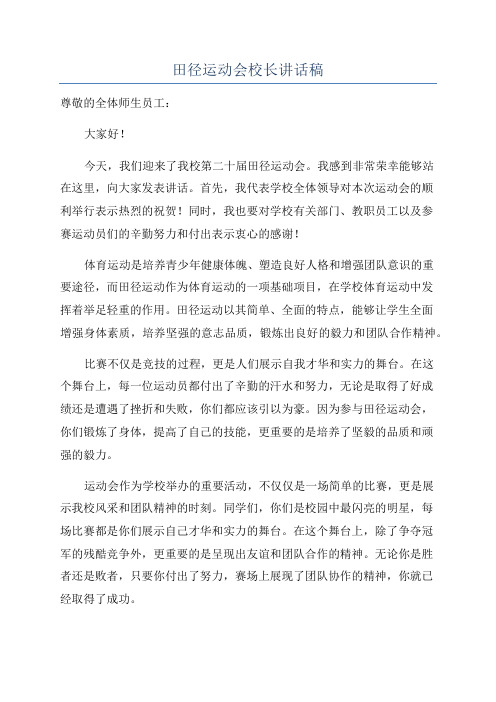 田径运动会校长讲话稿

尊敬的全体师生员工：

大家好！

今天，我们迎来了我校第二十届田径运动会。我感到非常荣幸能够站在这里，向大家发表讲话。首先，我代表学校全体领导对本次运动会的顺利举行表示热烈的祝贺！同时，我也要对学校有关部门、教职员工以及参赛运动员们的辛勤努力和付出表示衷心的感谢！

体育运动是培养青少年健康体魄、塑造良好人格和增强团队意识的重要途径，而田径运动作为体育运动的一项基础项目，在学校体育运动中发挥着举足轻重的作用。田径运动以其简单、全面的特点，能够让学生全面增强身体素质，培养坚强的意志品质，锻炼出良好的毅力和团队合作精神。

比赛不仅是竞技的过程，更是人们展示自我才华和实力的舞台。在这个舞台上，每一位运动员都付出了辛勤的汗水和努力，无论是取得了好成绩还是遭遇了挫折和失败，你们都应该引以为豪。因为参与田径运动会，你们锻炼了身体，提高了自己的技能，更重要的是培养了坚毅的品质和顽强的毅力。

运动会作为学校举办的重要活动，不仅仅是一场简单的比赛，更是展示我校风采和团队精神的时刻。同学们，你们是校园中最闪亮的明星，每场比赛都是你们展示自己才华和实力的舞台。在这个舞台上，除了争夺冠军的残酷竞争外，更重要的是呈现出友谊和团队合作的精神。无论你是胜者还是败者，只要你付出了努力，赛场上展现了团队协作的精神，你就已经取得了成功。